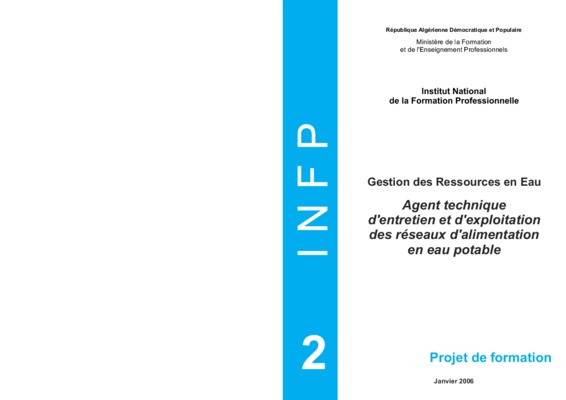 INFP

2

République Algérienne Démocratique et Populaire

Ministère de la Formation
et de l'Enseignement Professionnels

Institut National
de la Formation Professionnelle

Gestion des Ressources en Eau

Agent technique d'entretien et d'exploitation des réseaux d'alimentation en eau potable

Projet de formation

Janvier 2006